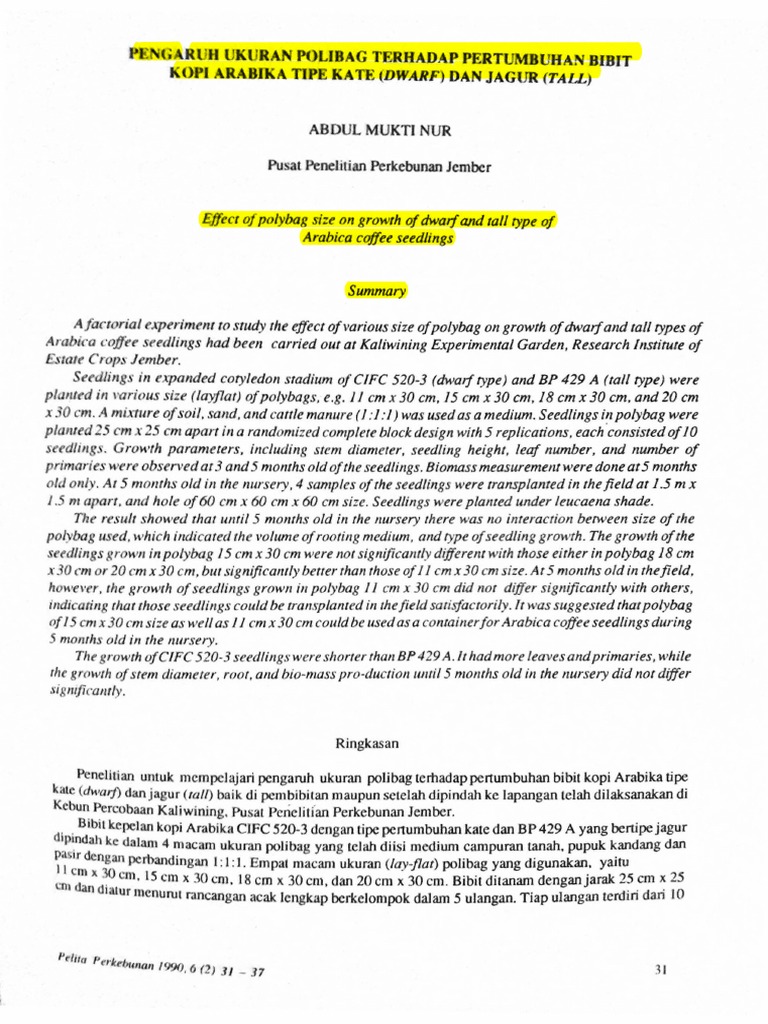 PENGARUH UKURAN POLIBAG TERHADAP PERTUMBUHAN BIBIT KOPI ARABIKA TIPE KATE (DWARF) DAN JAGUR (TALL)

ABDUL MUKTI NUR

Pusat Penelitian Perkebunan Jember

Effect of polybag size on growth of dwarf and tall type of Arabica coffee seedlings

Summary

A factorial experiment to study the effect of various size of polybag on growth of dwarf and tall types of Arabica coffee seedlings had been carried out at Kaliwining Experimental Garden, Research Institute of Estate Crops Jember.

Seedlings in expanded cotyledon stadium of CIFC 520-3 (dwarf type) and BP 429 A (tall type) were planted in various size (layflat) of polybags, e.g. 11 cm x 30 cm, 15 cm x 30 cm, 18 cm x 30 cm, and 20 cm x 30 cm. A mixture of soil, sand, and cattle manure (1:1:1) was used as a medium. Seedlings in polybag were planted 25 cm x 25 cm apart in a randomized complete block design with 5 replications, each consisted of 10 seedlings. Growth parameters, including stem diameter, seedling height, leaf number, and number of primaries were observed at 3 and 5 months old of the seedlings. Biomass measurement were done at 5 months old only. At 5 months old in the nursery, 4 samples of the seedlings were transplanted in the field at 1.5 m x 1.5 m apart, and hole of 60 cm x 60 cm x 60 cm size. Seedlings were planted under leucaena shade.

The result showed that until 5 months old in the nursery there was no interaction between size of the polybag used, which indicated the volume of rooting medium, and type of seedling growth. The growth of the seedlings grown in polybag 15 cm x 30 cm were not significantly different with those either in polybag 18 cm x 30 cm or 20 cm x 30 cm, but significantly better than those of 11 cm x 30 cm size. At 5 months old in the field, however, the growth of seedlings grown in polybag 11 cm x 30 cm did not differ significantly with others, indicating that those seedlings could be transplanted in the field satisfactorily. It was suggested that polybag of 15 cm x 30 cm size as well as 11 cm x 30 cm could be used as a container for Arabica coffee seedlings during 5 months old in the nursery.

The growth of CIFC 520-3 seedlings were shorter than BP 429 A. It had more leaves and primaries, while the growth of stem diameter, root, and bio-mass pro-duction until 5 months old in the nursery did not differ significantly.

Ringkasan

Penelitian untuk mempelajari pengaruh ukuran polibag terhadap pertumbuhan bibit kopi Arabika tipe kate (dwarf) dan jagur (tall) baik di pembibitan maupun setelah dipindah ke lapangan telah dilaksanakan di Kebun Percobaan Kaliwining, Pusat Penelitian Perkebunan Jember.

Bibit kepelan kopi Arabika CIFC 520-3 dengan tipe pertumbuhan kate dan BP 429 A yang bertipe jagur dipindah ke dalam 4 macam ukuran polibag yang telah diisi medium campuran tanah, pupuk kandang dan pasir dengan perbandingan 1:1:1. Empat macam ukuran (lay-flat) polibag yang digunakan, yaitu 11 cm x 30 cm, 15 cm x 30 cm, 18 cm x 30 cm, dan 20 cm x 30 cm. Bibit ditanam dengan jarak 25 cm x 25 cm dan diatur menurut rancangan acak lengkap berkelompok dalam 5 ulangan. Tiap ulangan terdiri dari 10

Pelita Perkebunan 1990, 6 (2) 31 – 37

31